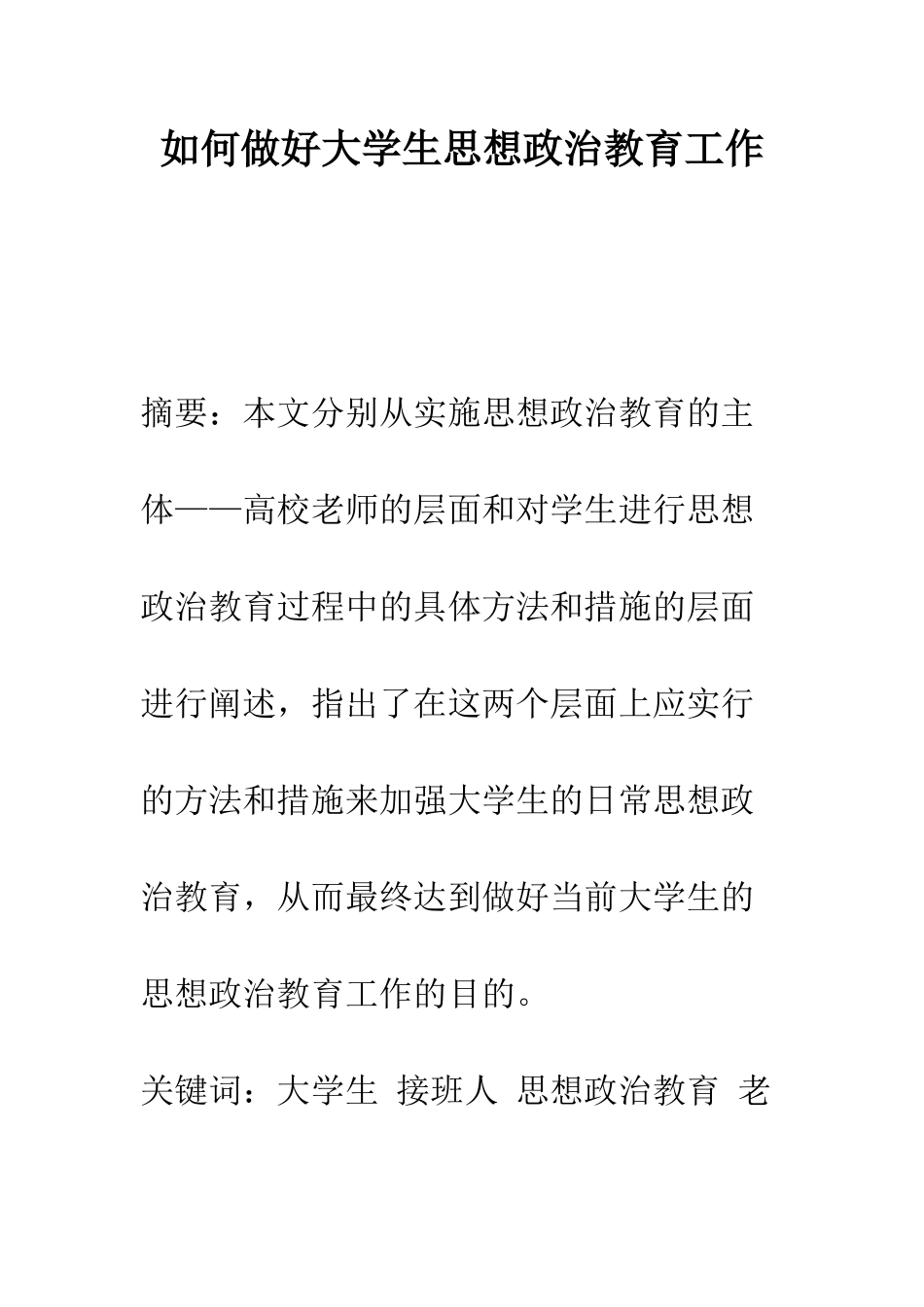 如何做好大学生思想政治教育工作

摘要：本文分别从实施思想政治教育的主体——高校老师的层面和对学生进行思想政治教育过程中的具体方法和措施的层面进行阐述，指出了在这两个层面上应实行的方法和措施来加强大学生的日常思想政治教育，从而最终达到做好当前大学生的思想政治教育工作的目的。

关键词：大学生 接班人 思想政治教育 老